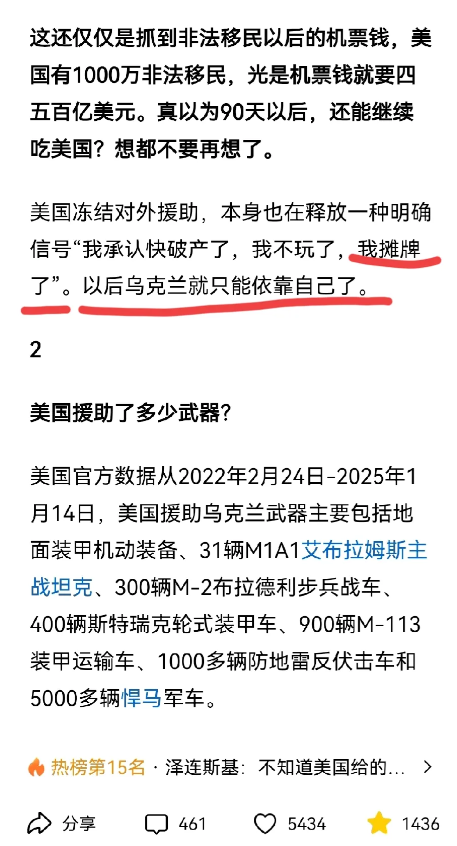 这还仅仅是抓到非法移民以后的机票钱，美国有1000万非法移民，光是机票钱就要四五百亿美元。真以为90天以后，还能继续吃美国？想都不要再想了。

美国冻结对外援助，本身也在释放一种明确信号“我承认快破产了，我不玩了，我摊牌了”。以后乌克兰就只能依靠自己了。

2

美国援助了多少武器？

美国官方数据从2022年2月24日-2025年1月14日，美国援助乌克兰武器主要包括地面装甲机动装备、31辆M1A1艾布拉姆斯主战坦克、300辆M-2布拉德利步兵战车、400辆斯特瑞克轮式装甲车、900辆M-113装甲运输车、1000多辆防地雷反伏击车和5000多辆悍马军车。

热榜第15名 · 泽连斯基：不知道美国给的…

分享 461 5434 1436